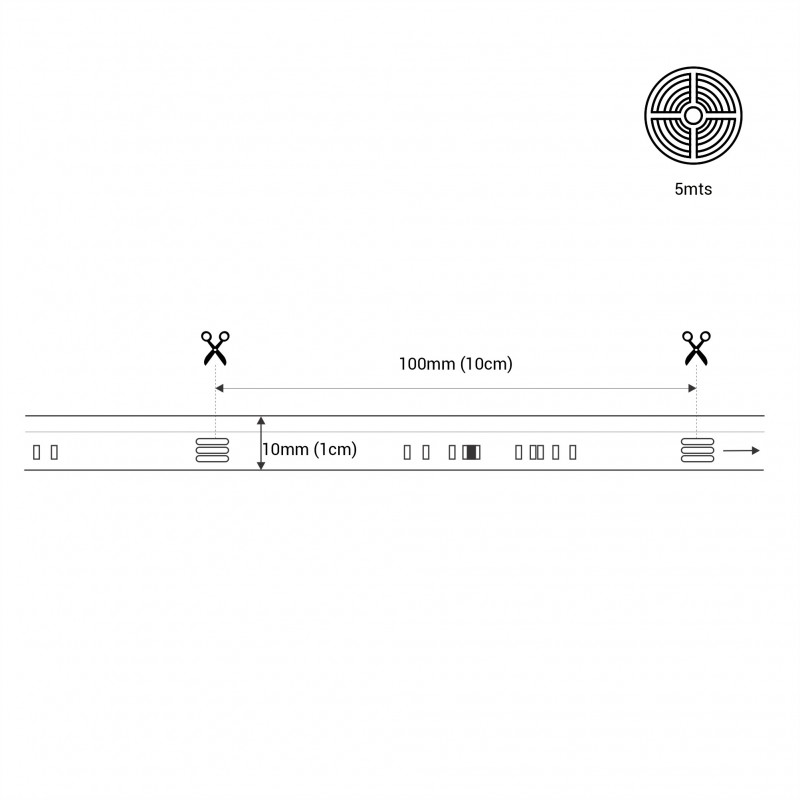 5mts

100mm (10cm)

10mm (1cm)